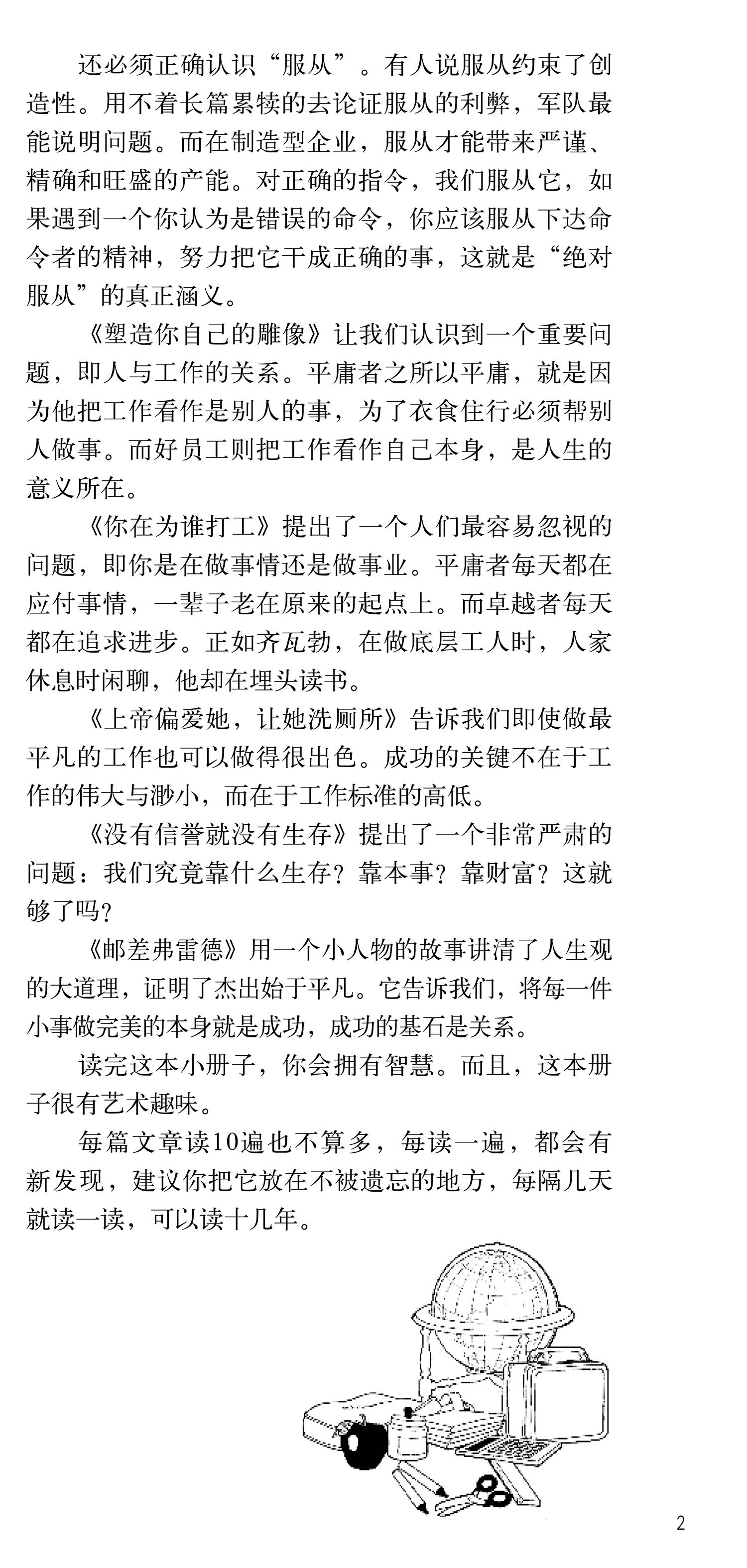 还必须正确认识“服从”。有人说服从约束了创造性。用不着长篇累犊的去论证服从的利弊，军队最能说明问题。而在制造型企业，服从才能带来严谨、精确和旺盛的产能。对正确的指令，我们服从它，如果遇到一个你认为是错误的命令，你应该服从下达命令者的精神，努力把它干成正确的事，这就是“绝对服从”的真正涵义。

《塑造你自己的雕像》让我们认识到一个重要问题，即人与工作的关系。平庸者之所以平庸，就是因为他把工作看作是别人的事，为了衣食住行必须帮别人做事。而好员工则把工作看作自己本身，是人生的意义所在。

《你在为谁打工》提出了一个人们最容易忽视的问题，即你是在做事情还是做事业。平庸者每天都在应付事情，一辈子老在原来的起点上。而卓越者每天都在追求进步。正如齐瓦勃，在做底层工人时，人家休息时闲聊，他却在埋头读书。

《上帝偏爱她，让她洗厕所》告诉我们即使做最平凡的工作也可以做得很出色。成功的关键不在于工作的伟大与渺小，而在于工作标准的高低。

《没有信誉就没有生存》提出了一个非常严肃的问题：我们究竟靠什么生存？靠本事？靠财富？这就够了吗？

《邮差弗雷德》用一个小人物的故事讲清了人生观的大道理，证明了杰出始于平凡。它告诉我们，将每一件小事做完美的本身就是成功，成功的基石是关系。

读完这本小册子，你会拥有智慧。而且，这本册子很有艺术趣味。

每篇文章读10遍也不算多，每读一遍，都会有新发现，建议你把它放在不被遗忘的地方，每隔几天就读一读，可以读十几年。

2